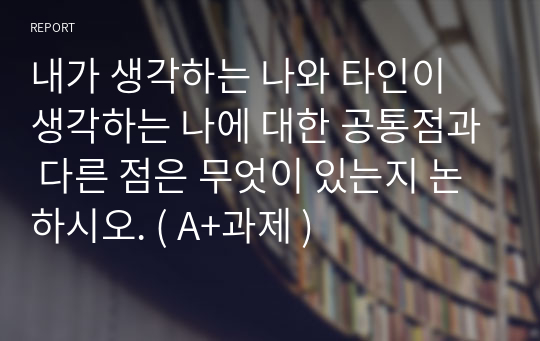 REPORT

내가 생각하는 나와 타인이 생각하는 나에 대한 공통점과 다른 점은 무엇이 있는지 논하시오. ( A+과제 )